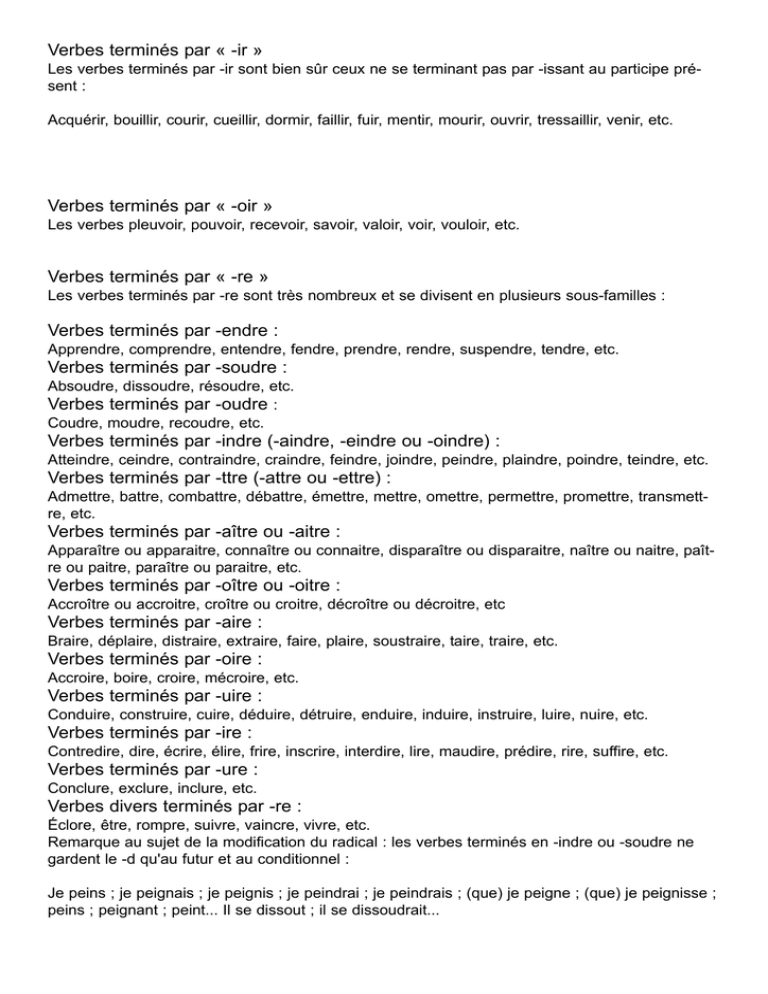 Verbes terminés par « -ir »
Les verbes terminés par -ir sont bien sûr ceux ne se terminant pas par -issant au participe présent :

Acquérir, bouillir, courir, cueillir, dormir, faillir, fuir, mentir, mourir, ouvrir, tressaillir, venir, etc.

Verbes terminés par « -oir »
Les verbes pleuvoir, pouvoir, recevoir, savoir, valoir, voir, vouloir, etc.

Verbes terminés par « -re »
Les verbes terminés par -re sont très nombreux et se divisent en plusieurs sous-familles :

Verbes terminés par -endre :
Apprendre, comprendre, entendre, fendre, prendre, rendre, suspendre, tendre, etc.
Verbes terminés par -soudre :
Absoudre, dissoudre, résoudre, etc.
Verbes terminés par -oudre :
Coudre, moudre, recoudre, etc.
Verbes terminés par -indre (-aindre, -eindre ou -oindre) :
Atteindre, ceindre, contraindre, craindre, feindre, joindre, peindre, plaindre, poindre, teindre, etc.
Verbes terminés par -ttre (-attre ou -ettre) :
Admettre, battre, combattre, débattre, émettre, mettre, omettre, permettre, promettre, transmettre, etc.
Verbes terminés par -aître ou -aitre :
Apparaître ou apparaitre, connaître ou connaitre, disparaître ou disparaitre, naître ou naitre, paître ou paitre, paraître ou paraitre, etc.
Verbes terminés par -oître ou -oitre :
Accroître ou accroitre, croître ou croitre, décroître ou décroitre, etc
Verbes terminés par -aire :
Braire, déplaire, distraire, extraire, faire, plaire, soustraire, taire, traire, etc.
Verbes terminés par -oire :
Accroire, boire, croire, mécroire, etc.
Verbes terminés par -uire :
Conduire, construire, cuire, déduire, détruire, enduire, induire, instruire, luire, nuire, etc.
Verbes terminés par -ire :
Contredire, dire, écrire, élire, frire, inscrire, interdire, lire, maudire, prédire, rire, suffire, etc.
Verbes terminés par -ure :
Conclure, exclure, inclure, etc.
Verbes divers terminés par -re :
Éclore, être, rompre, suivre, vaincre, vivre, etc.
Remarque au sujet de la modification du radical : les verbes terminés en -indre ou -soudre ne gardent le -d qu'au futur et au conditionnel :

Je peins ; je peignais ; je peignis ; je peindrai ; je peindrais ; (que) je peigne ; (que) je peignisse ; peins ; peignant ; peint... Il se dissout ; il se dissoudrait...